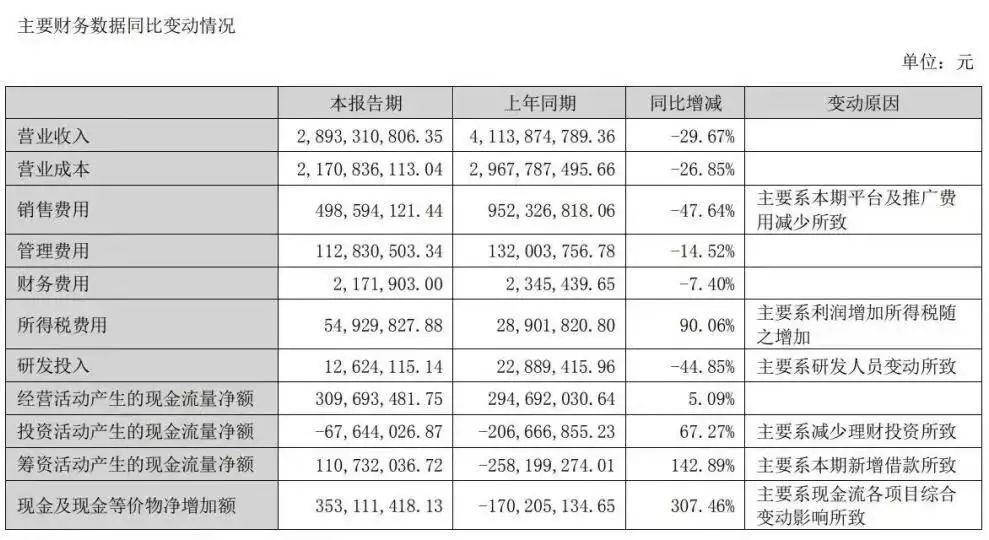 主要财务数据同比变动情况

单位：元

|  | 本报告期 | 上年同期 | 同比增减 | 变动原因 |
|---|---|---|---|---|
| 营业收入 | 2，893，310，806.35 | 4，113，874，789.36 | -29.67% |  |
| 营业成本 | 2，170，836，113.04 | 2，967，787，495.66 | -26.85% |  |
| 销售费用 | 498，594，121.44 | 952，326，818.06 | -47.64% | 主要系本期平台及推广费用减少所致 |
| 管理费用 | 112，830，503.34 | 132，003，756.78 | -14.52% |  |
| 财务费用 | 2，171，903.00 | 2，345，439.65 | -7.40% |  |
| 所得税费用 | 54，929，827.88 | 28，901，820.80 | 90.06% | 主要系利润增加所得税随之增加 |
| 研发投入 | 12，624，115.14 | 22，889，415.96 | -44.85% | 主要系研发人员变动所致 |
| 经营活动产生的现金流量净额 | 309，693，481.75 | 294，692，030.64 | 5.09% |  |
| 投资活动产生的现金流量净额 | -67，644，026.87 | -206，666，855.23 | 67.27% | 主要系减少理财投资所致 |
| 筹资活动产生的现金流量净额 | 110，732，036.72 | -258，199，274.01 | 142.89% | 主要系本期新增借款所致 |
| 现金及现金等价物净增加额 | 353，111，418.13 | -170，205，134.65 | 307.46% | 主要系现金流各项目综合变动影响所致 |